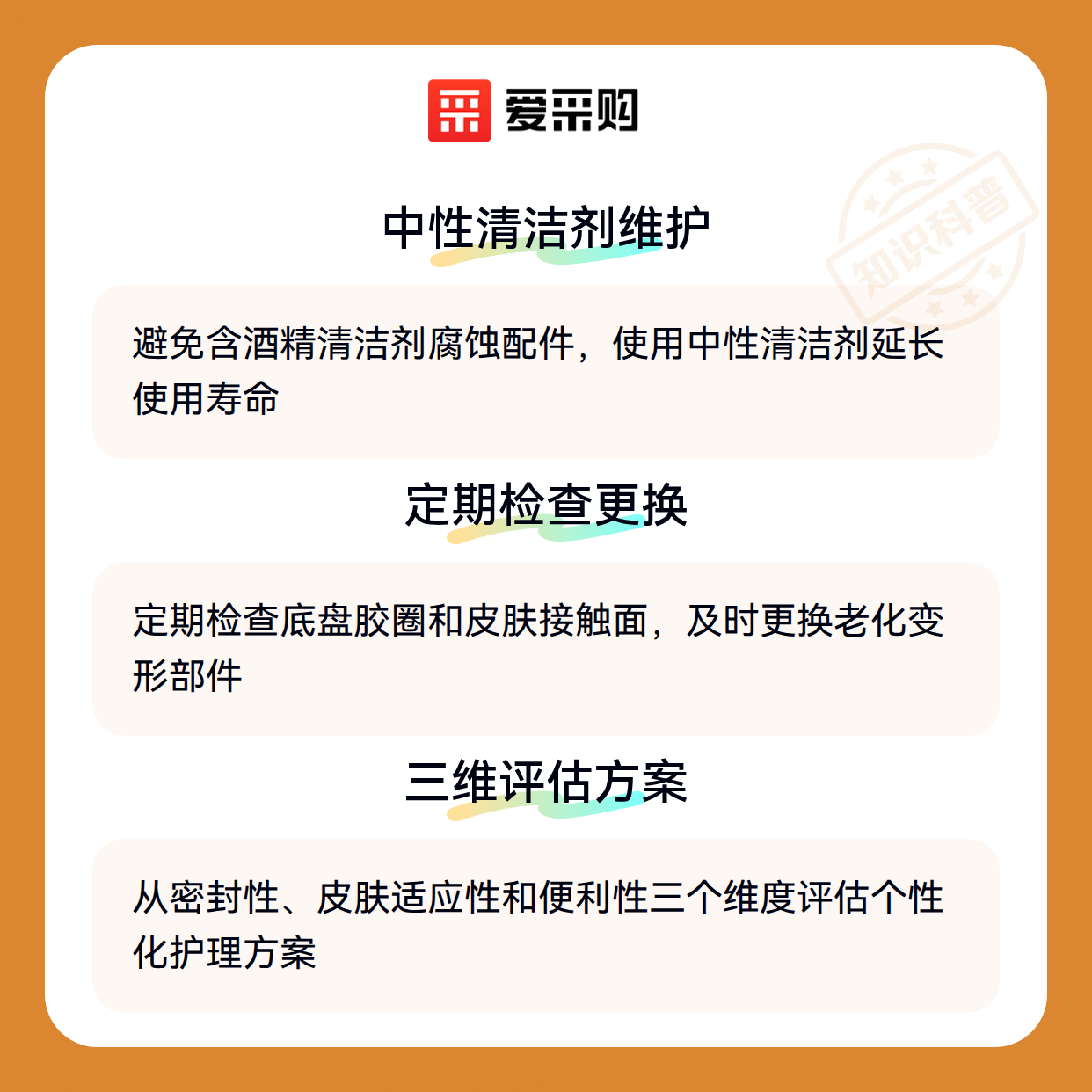 爱采购

中性清洁剂维护

避免含酒精清洁剂腐蚀配件，使用中性清洁剂延长使用寿命

定期检查更换

定期检查底盘胶圈和皮肤接触面，及时更换老化变形部件

三维评估方案

从密封性、皮肤适应性和便利性三个维度评估个性化护理方案

知识科普